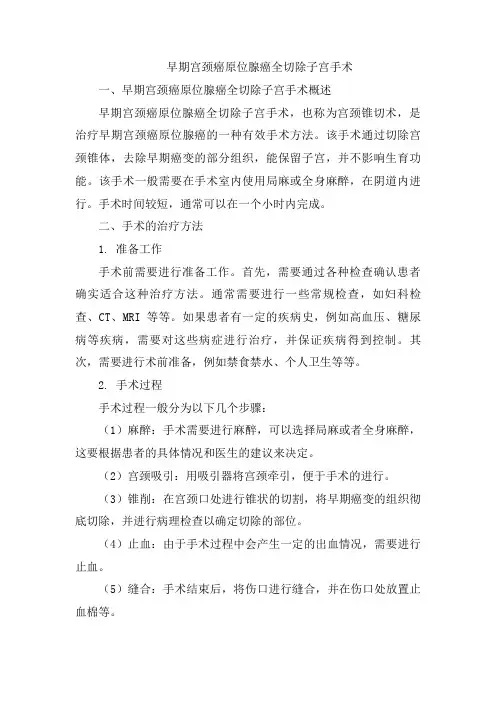 早期宫颈癌原位腺癌全切除子宫手术

一、早期宫颈癌原位腺癌全切除子宫手术概述

早期宫颈癌原位腺癌全切除子宫手术，也称为宫颈锥切术，是治疗早期宫颈癌原位腺癌的一种有效手术方法。该手术通过切除宫颈锥体，去除早期癌变的部分组织，能保留子宫，并不影响生育功能。该手术一般需要在手术室内使用局麻或全身麻醉，在阴道内进行。手术时间较短，通常可以在一个小时内完成。

二、手术的治疗方法

1. 准备工作

手术前需要进行准备工作。首先，需要通过各种检查确认患者确实适合这种治疗方法。通常需要进行一些常规检查，如妇科检查、CT、MRI 等等。如果患者有一定的疾病史，例如高血压、糖尿病等疾病，需要对这些病症进行治疗，并保证疾病得到控制。其次，需要进行术前准备，例如禁食禁水、个人卫生等等。

2. 手术过程

手术过程一般分为以下几个步骤：

（1）麻醉：手术需要进行麻醉，可以选择局麻或者全身麻醉，这要根据患者的具体情况和医生的建议来决定。

（2）宫颈吸引：用吸引器将宫颈牵引，便于手术的进行。

（3）锥削：在宫颈口处进行锥状的切割，将早期癌变的组织彻底切除，并进行病理检查以确定切除的部位。

（4）止血：由于手术过程中会产生一定的出血情况，需要进行止血。

（5）缝合：手术结束后，将伤口进行缝合，并在伤口处放置止血棉等。